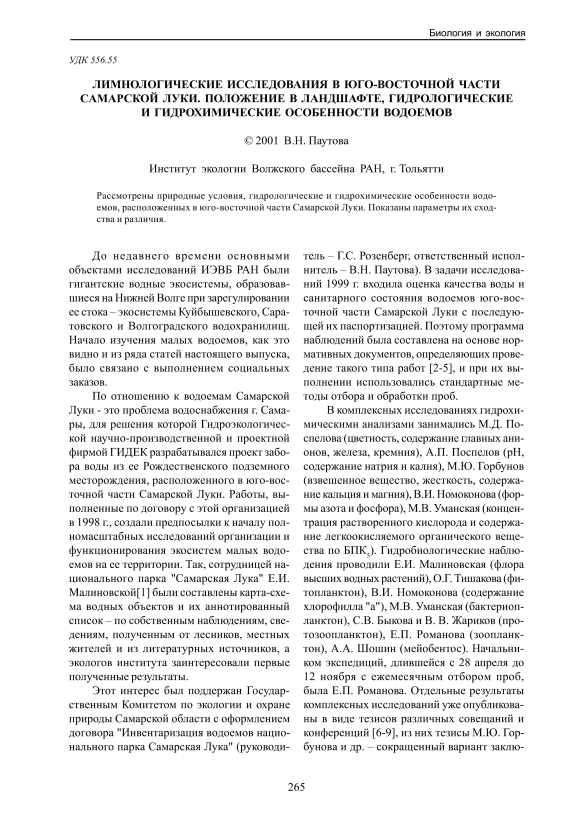 Биология и экология

УДК 556.55

ЛИМНОЛОГИЧЕСКИЕ ИССЛЕДОВАНИЯ В ЮГО-ВОСТОЧНОЙ ЧАСТИ САМАРСКОЙ ЛУКИ. ПОЛОЖЕНИЕ В ЛАНДШАФТЕ, ГИДРОЛОГИЧЕСКИЕ И ГИДРОХИМИЧЕСКИЕ ОСОБЕННОСТИ ВОДОЕМОВ

© 2001 В.Н. Паутова

Институт экологии Волжского бассейна РАН, г. Тольятти

Рассмотрены природные условия, гидрологические и гидрохимические особенности водоемов, расположенных в юго-восточной части Самарской Луки. Показаны параметры их сходства и различия.

До недавнего времени основными объектами исследований ИЭВБ РАН были гигантские водные экосистемы, образовавшиеся на Нижней Волге при зарегулировании ее стока – экосистемы Куйбышевского, Саратовского и Волгоградского водохранилищ. Начало изучения малых водоемов, как это видно и из ряда статей настоящего выпуска, было связано с выполнением социальных заказов.

По отношению к водоемам Самарской Луки - это проблема водоснабжения г. Самары, для решения которой Гидроэкологической научно-производственной и проектной фирмой ГИДЕК разрабатывался проект забора воды из ее Рождественского подземного месторождения, расположенного в юго-восточной части Самарской Луки. Работы, выполненные по договору с этой организацией в 1998 г., создали предпосылки к началу полномасштабных исследований организации и функционирования экосистем малых водоемов на ее территории. Так, сотрудницей национального парка "Самарская Лука" Е.И. Малиновской[1] были составлены карта-схема водных объектов и их аннотированный список – по собственным наблюдениям, сведениям, полученным от лесников, местных жителей и из литературных источников, а экологов института заинтересовали первые полученные результаты.

Этот интерес был поддержан Государственным Комитетом по экологии и охране природы Самарской области с оформлением договора "Инвентаризация водоемов национального парка Самарская Лука" (руководитель – Г.С. Розенберг, ответственный исполнитель – В.Н. Паутова). В задачи исследований 1999 г. входила оценка качества воды и санитарного состояния водоемов юго-восточной части Самарской Луки с последующей их паспортизацией. Поэтому программа наблюдений была составлена на основе нормативных документов, определяющих проведение такого типа работ [2-5], и при их выполнении использовались стандартные методы отбора и обработки проб.

В комплексных исследованиях гидрохимическими анализами занимались М.Д. Поспелова (цветность, содержание главных анионов, железа, кремния), А.П. Поспелов (рН, содержание натрия и калия), М.Ю. Горбунов (взвешенное вещество, жесткость, содержание кальция и магния), В.И. Номоконова (формы азота и фосфора), М.В. Уманская (концентрация растворенного кислорода и содержание легкоокисляемого органического вещества по БПК$_5$). Гидробиологические наблюдения проводили Е.И. Малиновская (флора высших водных растений), О.Г. Тишакова (фитопланктон), В.И. Номоконова (содержание хлорофилла "а"), М.В. Уманская (бактериопланктон), С.В. Быкова и В. В. Жариков (протозоопланктон), Е.П. Романова (зоопланктон), А.А. Шошин (мейобентос). Начальником экспедиций, длившейся с 28 апреля до 12 ноября с ежемесячным отбором проб, была Е.П. Романова. Отдельные результаты комплексных исследований уже опубликованы в виде тезисов различных совещаний и конференций [6-9], из них тезисы М.Ю. Горбунова и др. – сокращенный вариант заклю-

265